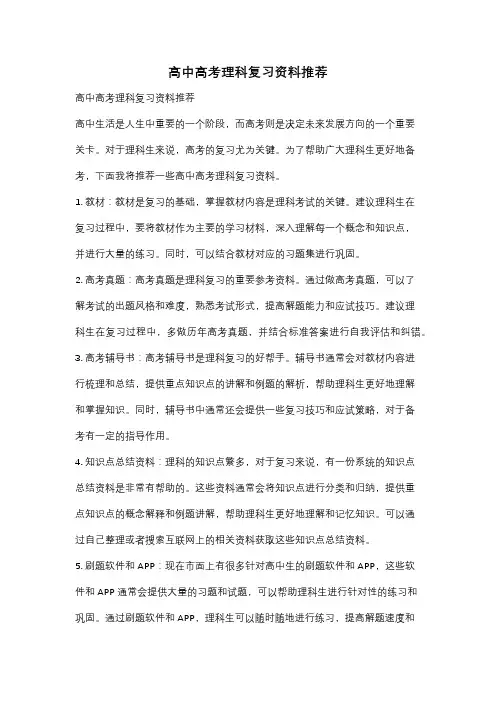 高中高考理科复习资料推荐

高中高考理科复习资料推荐

高中生活是人生中重要的一个阶段，而高考则是决定未来发展方向的一个重要关卡。对于理科生来说，高考的复习尤为关键。为了帮助广大理科生更好地备考，下面我将推荐一些高中高考理科复习资料。

1. 教材：教材是复习的基础，掌握教材内容是理科考试的关键。建议理科生在复习过程中，要将教材作为主要的学习材料，深入理解每一个概念和知识点，并进行大量的练习。同时，可以结合教材对应的习题集进行巩固。

2. 高考真题：高考真题是理科复习的重要参考资料。通过做高考真题，可以了解考试的出题风格和难度，熟悉考试形式，提高解题能力和应试技巧。建议理科生在复习过程中，多做历年高考真题，并结合标准答案进行自我评估和纠错。

3. 高考辅导书：高考辅导书是理科复习的好帮手。辅导书通常会对教材内容进行梳理和总结，提供重点知识点的讲解和例题的解析，帮助理科生更好地理解和掌握知识。同时，辅导书中通常还会提供一些复习技巧和应试策略，对于备考有一定的指导作用。

4. 知识点总结资料：理科的知识点繁多，对于复习来说，有一份系统的知识点总结资料是非常有帮助的。这些资料通常会将知识点进行分类和归纳，提供重点知识点的概念解释和例题讲解，帮助理科生更好地理解和记忆知识。可以通过自己整理或者搜索互联网上的相关资料获取这些知识点总结资料。

5. 刷题软件和 APP：现在市面上有很多针对高中生的刷题软件和 APP，这些软件和 APP 通常会提供大量的习题和试题，可以帮助理科生进行针对性的练习和巩固。通过刷题软件和 APP，理科生可以随时随地进行练习，提高解题速度和